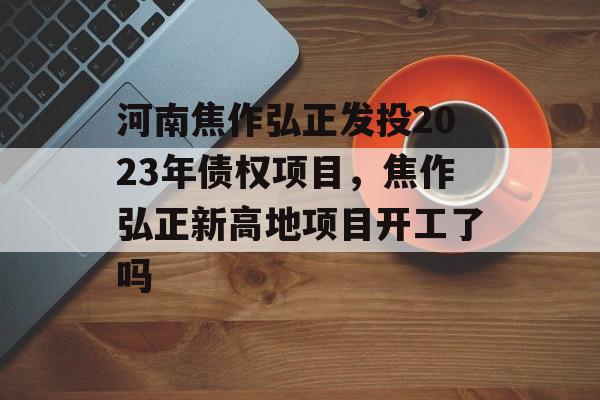 河南焦作弘正发投2023年债权项目，焦作弘正新高地项目开工了吗